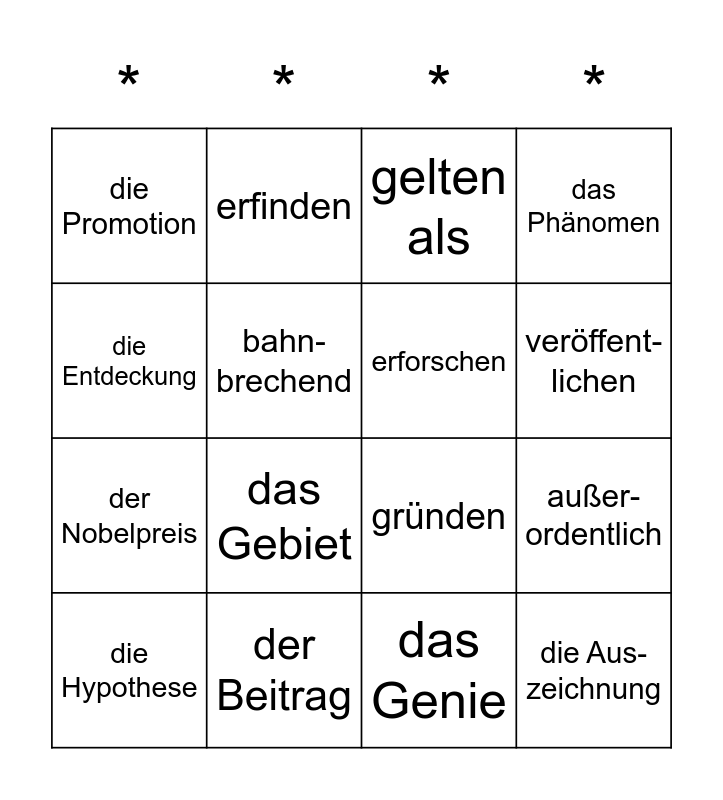 | * | * | * | * |
|---|---|---|---|
| die Promotion | erfinden | gelten als | das Phänomen |
| die Entdeckung | bahnbrechend | erforschen | veröffentlichen |
| der Nobelpreis | das Gebiet | gründen | außerordentlich |
| die Hypothese | der Beitrag | das Genie | die Auszeichnung |